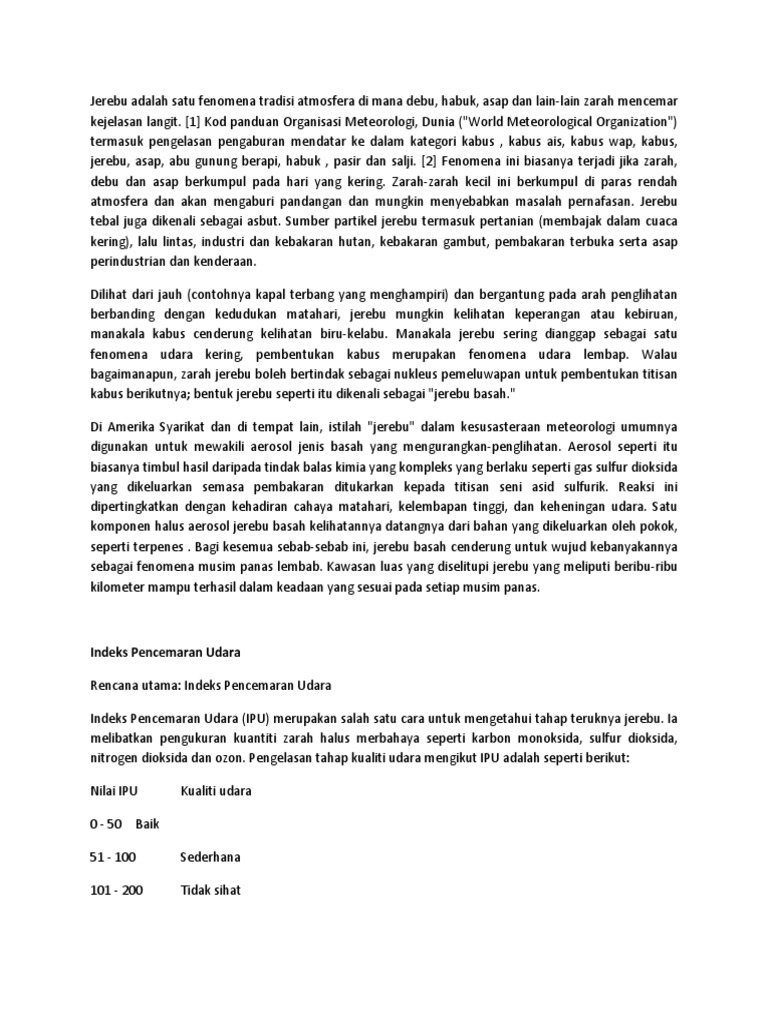 Jerebu adalah satu fenomena tradisi atmosfera di mana debu, habuk, asap dan lain-lain zarah mencemar kejelasan langit. [1] Kod panduan Organisasi Meteorologi, Dunia ("World Meteorological Organization") termasuk pengelasan pengaburan mendatar ke dalam kategori kabus , kabus ais, kabus wap, kabus, jerebu, asap, abu gunung berapi, habuk , pasir dan salji. [2] Fenomena ini biasanya terjadi jika zarah, debu dan asap berkumpul pada hari yang kering. Zarah-zarah kecil ini berkumpul di paras rendah atmosfera dan akan mengaburi pandangan dan mungkin menyebabkan masalah pernafasan. Jerebu tebal juga dikenali sebagai asbut. Sumber partikel jerebu termasuk pertanian (membajak dalam cuaca kering), lalu lintas, industri dan kebakaran hutan, kebakaran gambut, pembakaran terbuka serta asap perindustrian dan kenderaan.

Dilihat dari jauh (contohnya kapal terbang yang menghampiri) dan bergantung pada arah penglihatan berbanding dengan kedudukan matahari, jerebu mungkin kelihatan keperangan atau kebiruan, manakala kabus cenderung kelihatan biru-kelabu. Manakala jerebu sering dianggap sebagai satu fenomena udara kering, pembentukan kabus merupakan fenomena udara lembap. Walau bagaimanapun, zarah jerebu boleh bertindak sebagai nukleus pemeluwapan untuk pembentukan titisan kabus berikutnya; bentuk jerebu seperti itu dikenali sebagai "jerebu basah."

Di Amerika Syarikat dan di tempat lain, istilah "jerebu" dalam kesusasteraan meteorologi umumnya digunakan untuk mewakili aerosol jenis basah yang mengurangkan-penglihatan. Aerosol seperti itu biasanya timbul hasil daripada tindak balas kimia yang kompleks yang berlaku seperti gas sulfur dioksida yang dikeluarkan semasa pembakaran ditukarkan kepada titisan seni asid sulfurik. Reaksi ini dipertingkatkan dengan kehadiran cahaya matahari, kelembapan tinggi, dan keheningan udara. Satu komponen halus aerosol jerebu basah kelihatannya datangnya dari bahan yang dikeluarkan oleh pokok, seperti terpenes . Bagi kesemua sebab-sebab ini, jerebu basah cenderung untuk wujud kebanyakannya sebagai fenomena musim panas lembab. Kawasan luas yang diselitupi jerebu yang meliputi beribu-ribu kilometer mampu terhasil dalam keadaan yang sesuai pada setiap musim panas.

Indeks Pencemaran Udara

Rencana utama: Indeks Pencemaran Udara

Indeks Pencemaran Udara (IPU) merupakan salah satu cara untuk mengetahui tahap teruknya jerebu. Ia melibatkan pengukuran kuantiti zarah halus merbahaya seperti karbon monoksida, sulfur dioksida, nitrogen dioksida dan ozon. Pengelasan tahap kualiti udara mengikut IPU adalah seperti berikut:

Nilai IPU Kualiti udara

0 - 50 Baik

51 - 100 Sederhana

101 - 200 Tidak sihat